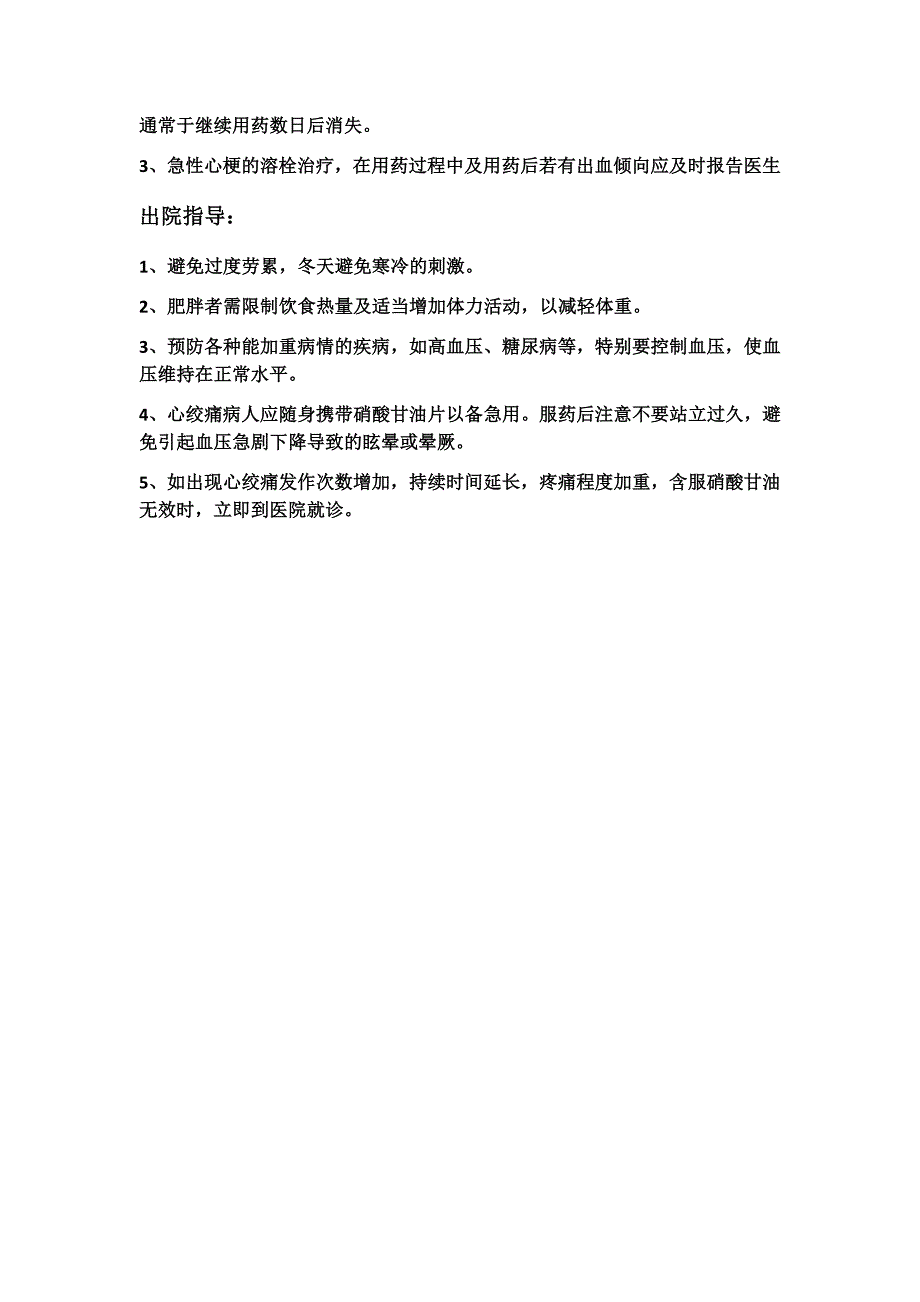 通常于继续用药数日后消失。

3、急性心梗的溶栓治疗，在用药过程中及用药后若有出血倾向应及时报告医生

出院指导：

1、避免过度劳累，冬天避免寒冷的刺激。

2、肥胖者需限制饮食热量及适当增加体力活动，以减轻体重。

3、预防各种能加重病情的疾病，如高血压、糖尿病等，特别要控制血压，使血压维持在正常水平。

4、心绞痛病人应随身携带硝酸甘油片以备急用。服药后注意不要站立过久，避免引起血压急剧下降导致的眩晕或晕厥。

5、如出现心绞痛发作次数增加，持续时间延长，疼痛程度加重，含服硝酸甘油无效时，立即到医院就诊。